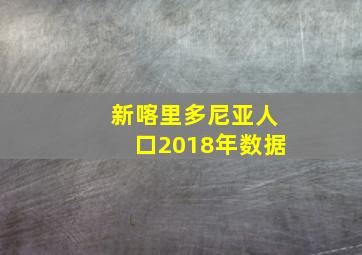 新喀里多尼亚人口2018年数据